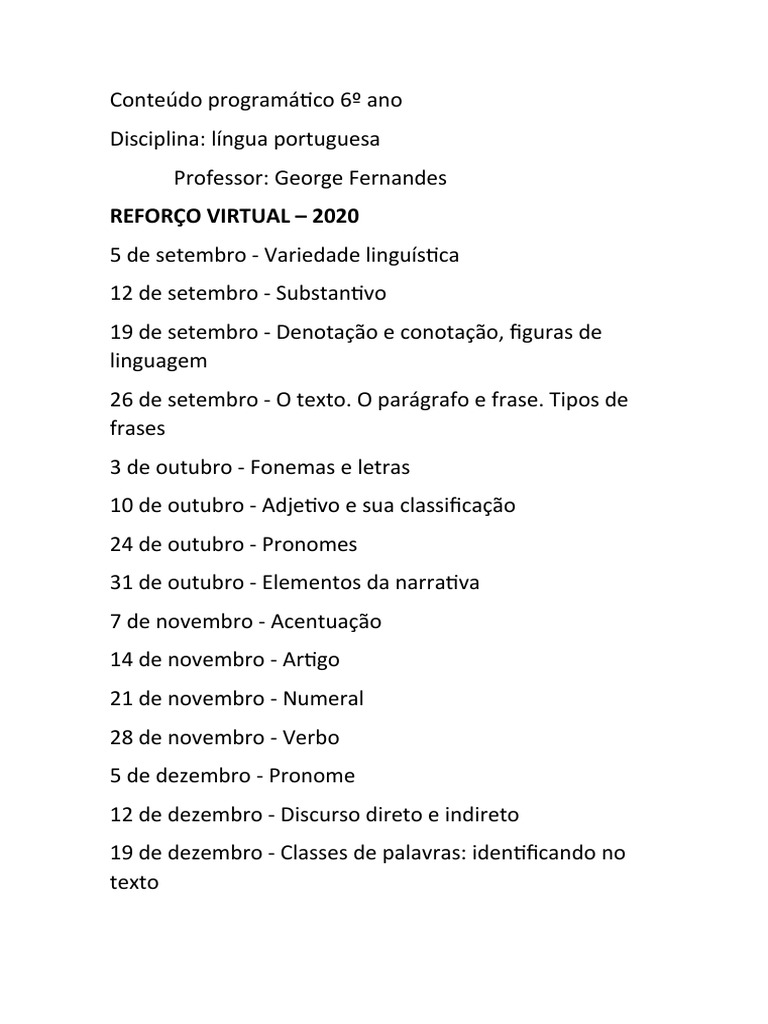 Conteúdo programático 6º ano

Disciplina: língua portuguesa

Professor: George Fernandes

REFORÇO VIRTUAL – 2020

5 de setembro - Variedade linguística

12 de setembro - Substantivo

19 de setembro - Denotação e conotação, figuras de linguagem

26 de setembro - O texto. O parágrafo e frase. Tipos de frases

3 de outubro - Fonemas e letras

10 de outubro - Adjetivo e sua classificação

24 de outubro - Pronomes

31 de outubro - Elementos da narrativa

7 de novembro - Acentuação

14 de novembro - Artigo

21 de novembro - Numeral

28 de novembro - Verbo

5 de dezembro - Pronome

12 de dezembro - Discurso direto e indireto

19 de dezembro - Classes de palavras: identificando no texto